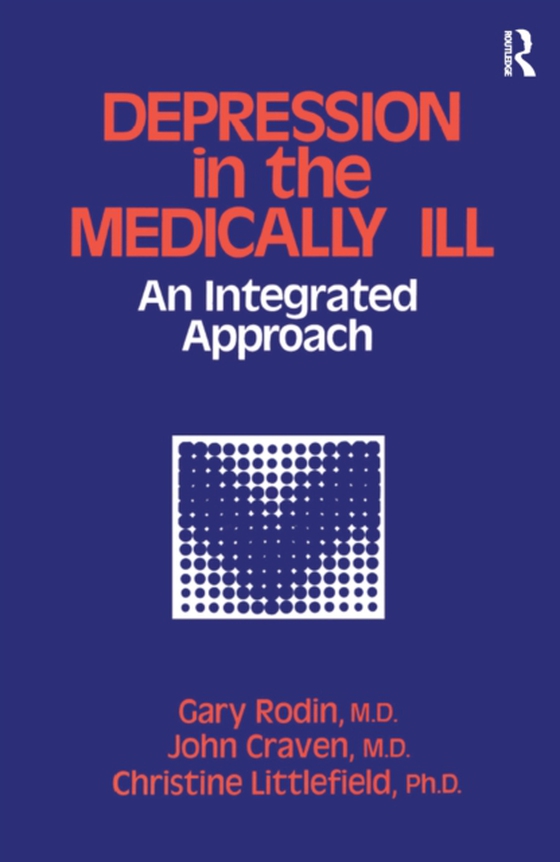 ROUTLEDGE

DEPRESSION in the MEDICALLY ILL

An Integrated Approach

Gary Rodin, M.D.
John Craven, M.D.
Christine Littlefield, Ph.D.